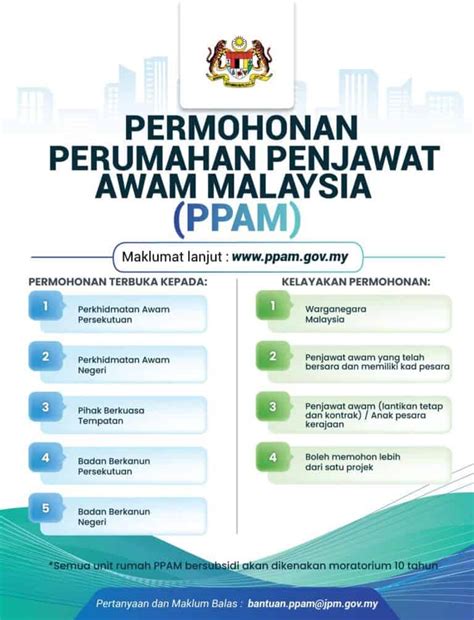 PERMOHONAN PERUMAHAN PENJAWAT AWAM MALAYSIA (PPAM)

Maklumat lanjut : www.ppam.gov.my

PERMOHONAN TERBUKA KEPADA:

1 Perkhidmatan Awam Persekutuan

2 Perkhidmatan Awam Negeri

3 Pihak Berkuasa Tempatan

4 Badan Berkanun Persekutuan

5 Badan Berkanun Negeri

KELAYAKAN PERMOHONAN:

1 Warganegara Malaysia

2 Penjawat awam yang telah bersara dan memiliki kad pesara

3 Penjawat awam (lantikan tetap dan kontrak) / Anak pesara kerajaan

4 Boleh memohon lebih dari satu projek

*Semua unit rumah PPAM bersubsidi akan dikenakan moratorium 10 tahun

Pertanyaan dan Maklum Balas : bantuan.ppam@jpm.gov.my